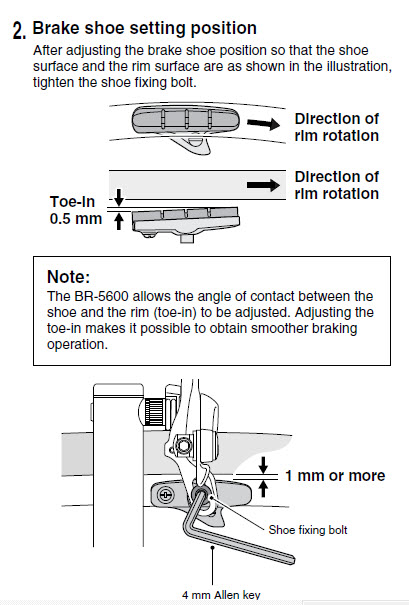 2. Brake shoe setting position
After adjusting the brake shoe position so that the shoe surface and the rim surface are as shown in the illustration, tighten the shoe fixing bolt.

Direction of rim rotation

Direction of rim rotation

Toe-in 0.5 mm

Note:
The BR-5600 allows the angle of contact between the shoe and the rim (toe-in) to be adjusted. Adjusting the toe-in makes it possible to obtain smoother braking operation.

1 mm or more

Shoe fixing bolt

4 mm Allen key